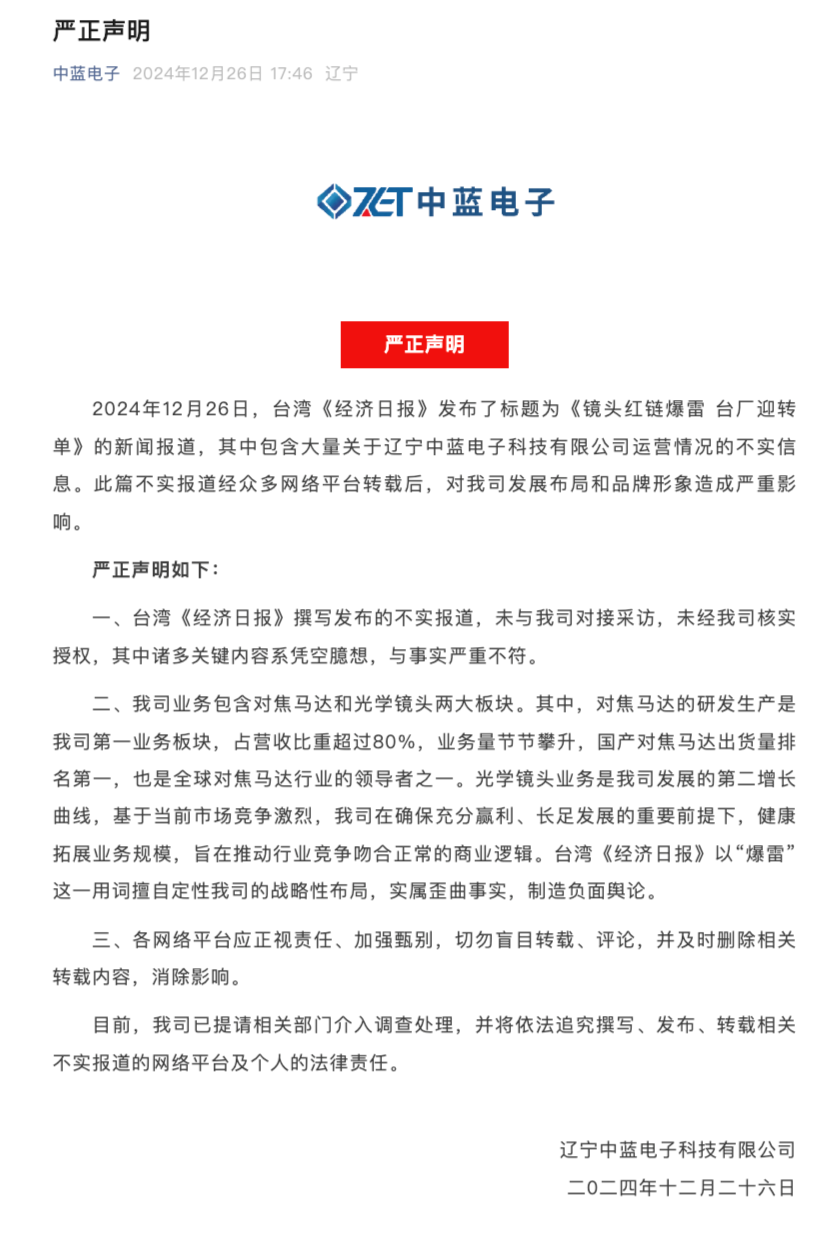 严正声明

中蓝电子 2024年12月26日 17:46 辽宁

ZET 中蓝电子

严正声明

2024年12月26日，台湾《经济日报》发布了标题为《镜头红链爆雷 台厂迎转单》的新闻报道，其中包含大量关于辽宁中蓝电子科技有限公司运营情况的不实信息。此篇不实报道经众多网络平台转载后，对我司发展布局和品牌形象造成严重影响。

严正声明如下：

一、台湾《经济日报》撰写发布的不实报道，未与我司对接采访，未经我司核实授权，其中诸多关键内容系凭空臆想，与事实严重不符。

二、我司业务包含对焦马达和光学镜头两大板块。其中，对焦马达的研发生产是我司第一业务板块，占营收比重超过80%，业务量节节攀升，国产对焦马达出货量排名第一，也是全球对焦马达行业的领导者之一。光学镜头业务是我司发展的第二增长曲线，基于当前市场竞争激烈，我司在确保充分赢利、长足发展的重要前提下，健康拓展业务规模，旨在推动行业竞争吻合正常的商业逻辑。台湾《经济日报》以“爆雷”这一用词擅自定性我司的战略性布局，实属歪曲事实，制造负面舆论。

三、各网络平台应正视责任、加强甄别，切勿盲目转载、评论，并及时删除相关转载内容，消除影响。

目前，我司已提请相关部门介入调查处理，并将依法追究撰写、发布、转载相关不实报道的网络平台及个人的法律责任。

辽宁中蓝电子科技有限公司
二〇二四年十二月二十六日